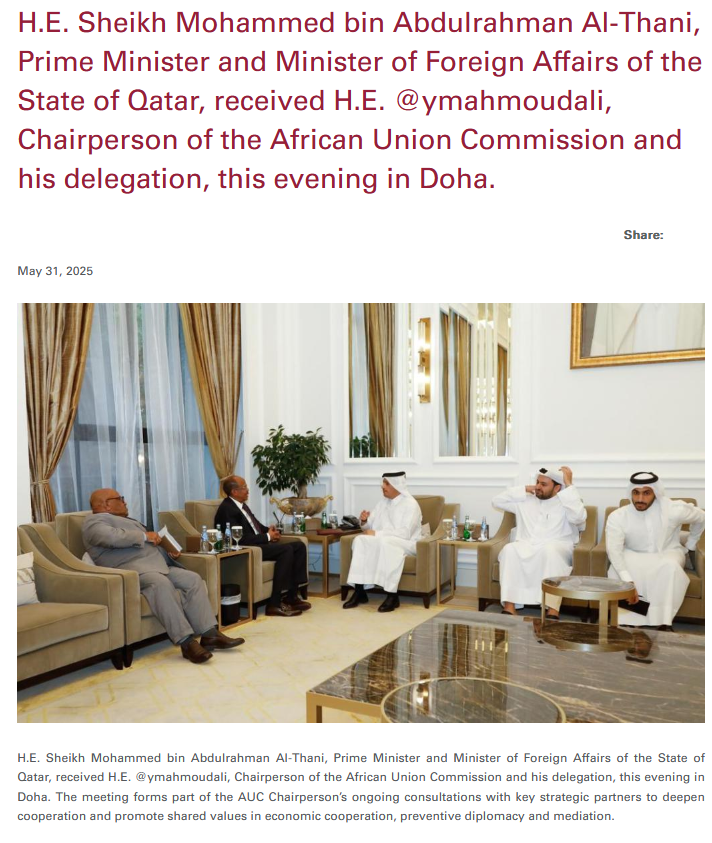 H.E. Sheikh Mohammed bin Abdulrahman Al-Thani, Prime Minister and Minister of Foreign Affairs of the State of Qatar, received H.E. @ymahmoudali, Chairperson of the African Union Commission and his delegation, this evening in Doha.

Share:

May 31, 2025

H.E. Sheikh Mohammed bin Abdulrahman Al-Thani, Prime Minister and Minister of Foreign Affairs of the State of Qatar, received H.E. @ymahmoudali, Chairperson of the African Union Commission and his delegation, this evening in Doha. The meeting forms part of the AUC Chairperson's ongoing consultations with key strategic partners to deepen cooperation and promote shared values in economic cooperation, preventive diplomacy and mediation.